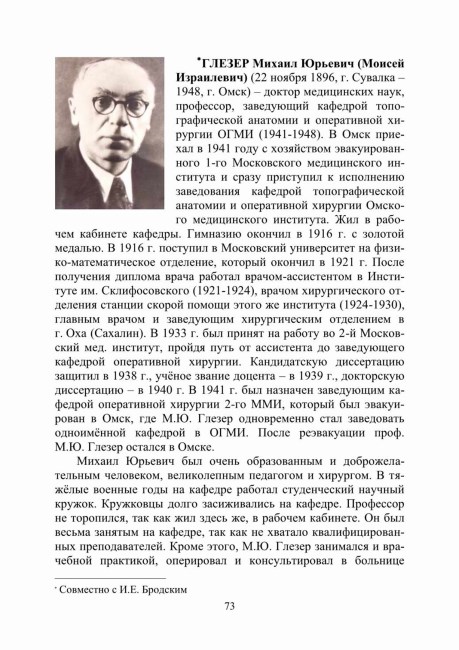 *ГЛЕЗЕР Михаил Юрьевич (Моисей Израилевич) (22 ноября 1896, г. Сувалка – 1948, г. Омск) – доктор медицинских наук, профессор, заведующий кафедрой топографической анатомии и оперативной хирургии ОГМИ (1941-1948). В Омск приехал в 1941 году с хозяйством эвакуированного 1-го Московского медицинского института и сразу приступил к исполнению заведования кафедрой топографической анатомии и оперативной хирургии Омского медицинского института. Жил в рабочем кабинете кафедры. Гимназию окончил в 1916 г. с золотой медалью. В 1916 г. поступил в Московский университет на физико-математическое отделение, который окончил в 1921 г. После получения диплома врача работал врачом-ассистентом в Институте им. Склифосовского (1921-1924), врачом хирургического отделения станции скорой помощи этого же института (1924-1930), главным врачом и заведующим хирургическим отделением в г. Оха (Сахалин). В 1933 г. был принят на работу во 2-й Московский мед. институт, пройдя путь от ассистента до заведующего кафедрой оперативной хирургии. Кандидатскую диссертацию защитил в 1938 г., учёное звание доцента – в 1939 г., докторскую диссертацию – в 1940 г. В 1941 г. был назначен заведующим кафедрой оперативной хирургии 2-го ММИ, который был эвакуирован в Омск, где М.Ю. Глезер одновременно стал заведовать одноимённой кафедрой в ОГМИ. После реэвакуации проф. М.Ю. Глезер остался в Омске.

Михаил Юрьевич был очень образованным и доброжелательным человеком, великолепным педагогом и хирургом. В тяжёлые военные годы на кафедре работал студенческий научный кружок. Кружковцы долго засиживались на кафедре. Профессор не торопился, так как жил здесь же, в рабочем кабинете. Он был весьма занятым на кафедре, так как не хватало квалифицированных преподавателей. Кроме этого, М.Ю. Глезер занимался и врачебной практикой, оперировал и консультировал в больнице

* Совместно с И.Е. Бродским

73